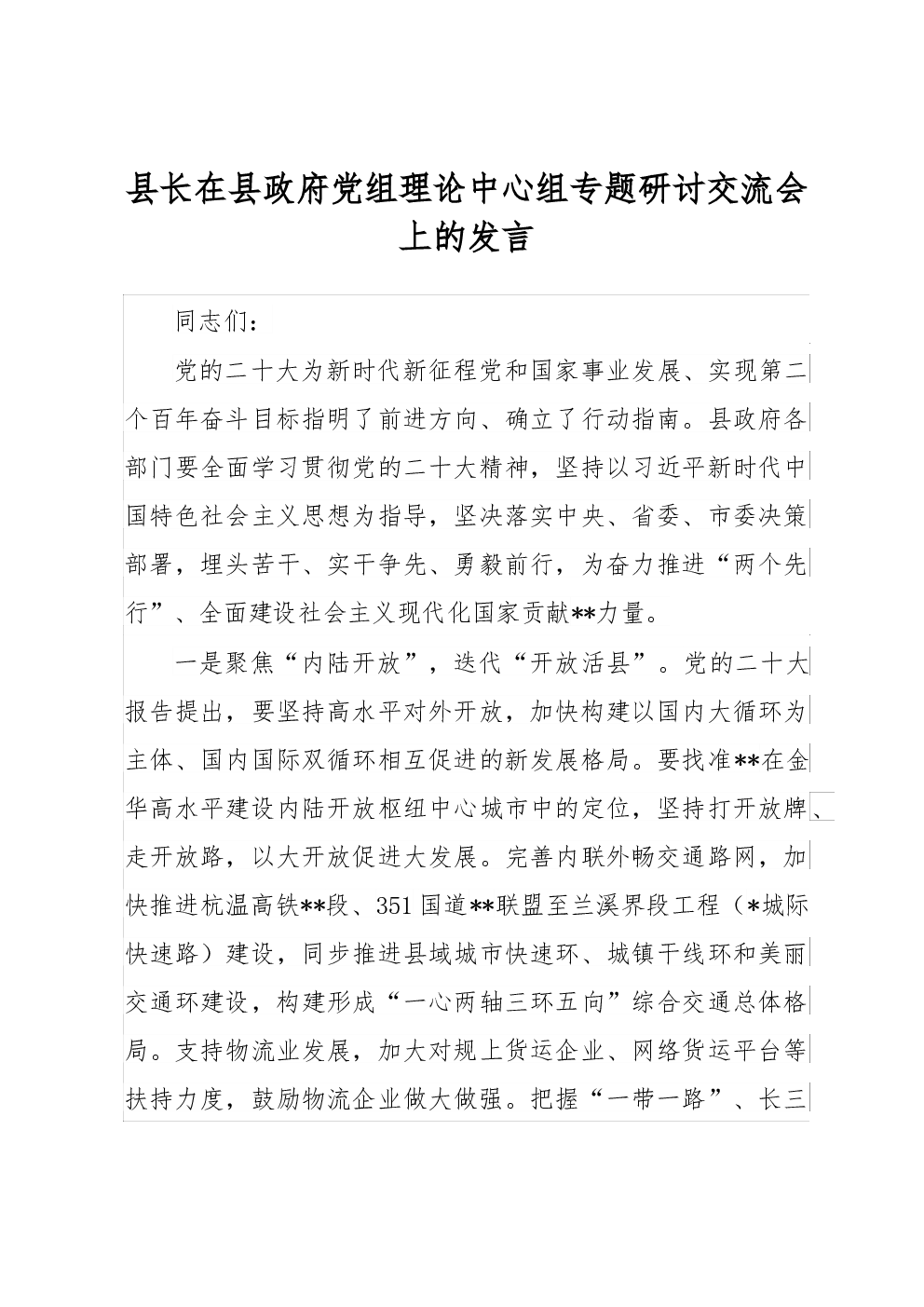 县长在县政府党组理论中心组专题研讨交流会上的发言

同志们：

党的二十大为新时代新征程党和国家事业发展、实现第二个百年奋斗目标指明了前进方向、确立了行动指南。县政府各部门要全面学习贯彻党的二十大精神，坚持以习近平新时代中国特色社会主义思想为指导，坚决落实中央、省委、市委决策部署，埋头苦干、实干争先、勇毅前行，为奋力推进“两个先行”、全面建设社会主义现代化国家贡献**力量。

一是聚焦“内陆开放”，迭代“开放活县”。党的二十大报告提出，要坚持高水平对外开放，加快构建以国内大循环为主体、国内国际双循环相互促进的新发展格局。要找准**在金华高水平建设内陆开放枢纽中心城市中的定位，坚持打开放牌、走开放路，以大开放促进大发展。完善内联外畅交通路网，加快推进杭温高铁**段、351国道**联盟至兰溪界段工程（*城际快速路）建设，同步推进县域城市快速环、城镇干线环和美丽交通环建设，构建形成“一心两轴三环五向”综合交通总体格局。支持物流业发展，加大对规上货运企业、网络货运平台等扶持力度，鼓励物流企业做大做强。把握“一带一路”、长三